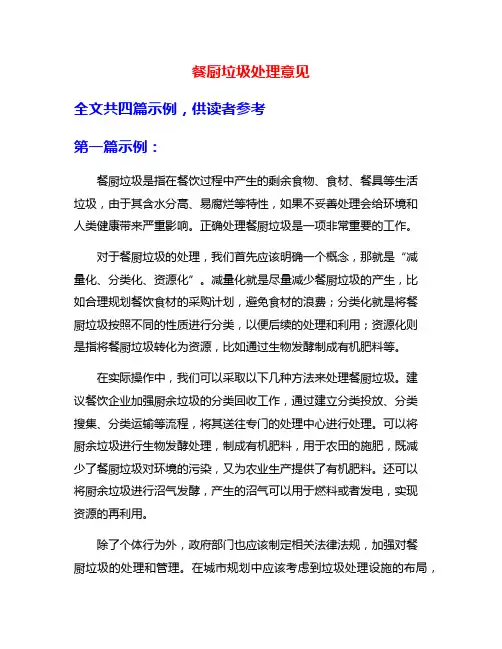 餐厨垃圾处理意见

全文共四篇示例，供读者参考

第一篇示例：

餐厨垃圾是指在餐饮过程中产生的剩余食物、食材、餐具等生活垃圾，由于其含水分高、易腐烂等特性，如果不妥善处理会给环境和人类健康带来严重影响。正确处理餐厨垃圾是一项非常重要的工作。

对于餐厨垃圾的处理，我们首先应该明确一个概念，那就是“减量化、分类化、资源化”。减量化就是尽量减少餐厨垃圾的产生，比如合理规划餐饮食材的采购计划，避免食材的浪费；分类化就是将餐厨垃圾按照不同的性质进行分类，以便后续的处理和利用；资源化则是指将餐厨垃圾转化为资源，比如通过生物发酵制成有机肥料等。

在实际操作中，我们可以采取以下几种方法来处理餐厨垃圾。建议餐饮企业加强厨余垃圾的分类回收工作，通过建立分类投放、分类搜集、分类运输等流程，将其送往专门的处理中心进行处理。可以将厨余垃圾进行生物发酵处理，制成有机肥料，用于农田的施肥，既减少了餐厨垃圾对环境的污染，又为农业生产提供了有机肥料。还可以将厨余垃圾进行沼气发酵，产生的沼气可以用于燃料或者发电，实现资源的再利用。

除了个体行为外，政府部门也应该制定相关法律法规，加强对餐厨垃圾的处理和管理。在城市规划中应该考虑到垃圾处理设施的布局，